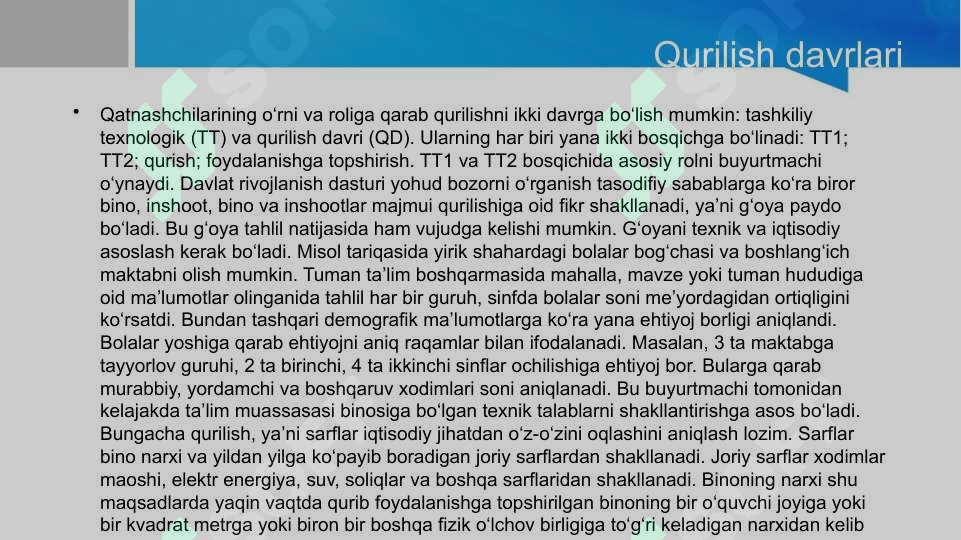 Qurilish davrlari

• Qatnashchilarining o‘rni va roliga qarab qurilishni ikki davrga bo‘lish mumkin: tashkiliy texnologik (TT) va qurilish davri (QD). Ularning har biri yana ikki bosqichga bo‘linadi: TT1; TT2; qurish; foydalanishga topshirish. TT1 va TT2 bosqichida asosiy rolni buyurtmachi o‘ynaydi. Davlat rivojlanish dasturi yohud bozorni o‘rganish tasodifiy sabablarga ko‘ra biror bino, inshoot, bino va inshootlar majmui qurilishiga oid fikr shakllanadi, ya’ni g‘oya paydo bo‘ladi. Bu g‘oya tahlil natijasida ham vujudga kelishi mumkin. G‘oyani texnik va iqtisodiy asoslash kerak bo‘ladi. Misol tariqasida yirik shahardagi bolalar bog‘chasi va boshlang‘ich maktabni olish mumkin. Tuman ta’lim boshqarmasida mahalla, mavze yoki tuman hududiga oid ma’lumotlar olinganida tahlil har bir guruh, sinfda bolalar soni me’yordagidan ortiqligini ko‘rsatdi. Bundan tashqari demografik ma’lumotlarga ko‘ra yana ehtiyoj borligi aniqlandi. Bolalar yoshiga qarab ehtiyojni aniq raqamlar bilan ifodalanadi. Masalan, 3 ta maktabga tayyorlov guruhi, 2 ta birinchi, 4 ta ikkinchi sinflar ochilishiga ehtiyoj bor. Bularga qarab murabbiy, yordamchi va boshqaruv xodimlari soni aniqlanadi. Bu buyurtmachi tomonidan kelajakda ta’lim muassasasi binosiga bo‘lgan texnik talablarni shakllantirishga asos bo‘ladi. Bungacha qurilish, ya’ni sarflar iqtisodiy jihatdan o‘z-o‘zini oqlashini aniqlash lozim. Sarflar bino narxi va yildan yilga ko‘payib boradigan joriy sarflardan shakllanadi. Joriy sarflar xodimlar maoshi, elektr energiya, suv, soliqlar va boshqa sarflaridan shakllanadi. Binoning narxi shu maqsadlarda yaqin vaqtda qurib foydalanishga topshirilgan binoning bir o‘quvchi joyiga yoki bir kvadrat metrga yoki biron bir boshqa fizik o‘lchov birligiga to‘g‘ri keladigan narxidan kelib